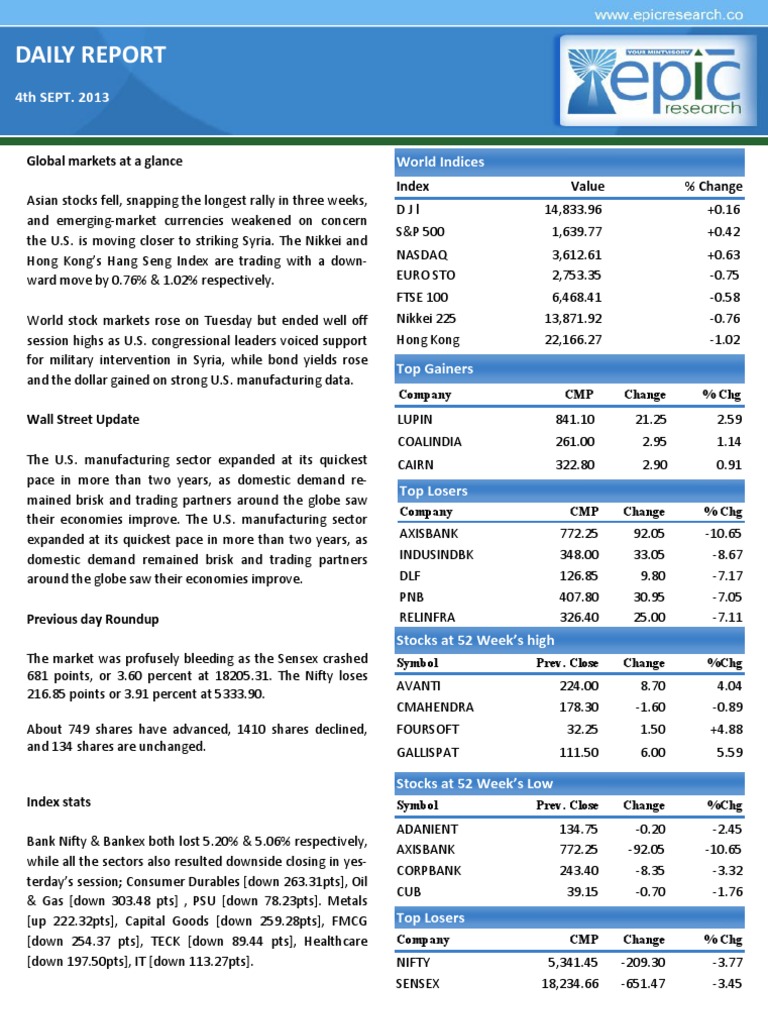 www.epicresearch.co

DAILY REPORT

4th SEPT. 2013

YOUR MINTVISORY
epic
research

Global markets at a glance

Asian stocks fell, snapping the longest rally in three weeks, and emerging-market currencies weakened on concern the U.S. is moving closer to striking Syria. The Nikkei and Hong Kong's Hang Seng Index are trading with a downward move by 0.76% & 1.02% respectively.

World stock markets rose on Tuesday but ended well off session highs as U.S. congressional leaders voiced support for military intervention in Syria, while bond yields rose and the dollar gained on strong U.S. manufacturing data.

Wall Street Update

The U.S. manufacturing sector expanded at its quickest pace in more than two years, as domestic demand remained brisk and trading partners around the globe saw their economies improve. The U.S. manufacturing sector expanded at its quickest pace in more than two years, as domestic demand remained brisk and trading partners around the globe saw their economies improve.

Previous day Roundup

The market was profusely bleeding as the Sensex crashed 681 points, or 3.60 percent at 18205.31. The Nifty loses 216.85 points or 3.91 percent at 5333.90.

About 749 shares have advanced, 1410 shares declined, and 134 shares are unchanged.

Index stats

Bank Nifty & Bankex both lost 5.20% & 5.06% respectively, while all the sectors also resulted downside closing in yesterday's session; Consumer Durables [down 263.31pts], Oil & Gas [down 303.48 pts] , PSU [down 78.23pts]. Metals [up 222.32pts], Capital Goods [down 259.28pts], FMCG [down 254.37 pts], TECK [down 89.44 pts], Healthcare [down 197.50pts], IT [down 113.27pts].

World Indices

| Index | Value | % Change |
|---|---|---|
| D J I | 14,833.96 | +0.16 |
| S&P 500 | 1,639.77 | +0.42 |
| NASDAQ | 3,612.61 | +0.63 |
| EURO STO | 2,753.35 | -0.75 |
| FTSE 100 | 6,468.41 | -0.58 |
| Nikkei 225 | 13,871.92 | -0.76 |
| Hong Kong | 22,166.27 | -1.02 |

Top Gainers

| Company | CMP | Change | % Chg |
|---|---|---|---|
| LUPIN | 841.10 | 21.25 | 2.59 |
| COALINDIA | 261.00 | 2.95 | 1.14 |
| CAIRN | 322.80 | 2.90 | 0.91 |

Top Losers

| Company | CMP | Change | % Chg |
|---|---|---|---|
| AXISBANK | 772.25 | 92.05 | -10.65 |
| INDUSINDBK | 348.00 | 33.05 | -8.67 |
| DLF | 126.85 | 9.80 | -7.17 |
| PNB | 407.80 | 30.95 | -7.05 |
| RELINFRA | 326.40 | 25.00 | -7.11 |

Stocks at 52 Week's high

| Symbol | Prev. Close | Change | %Chg |
|---|---|---|---|
| AVANTI | 224.00 | 8.70 | 4.04 |
| CMAHENDRA | 178.30 | -1.60 | -0.89 |
| FOURSOFT | 32.25 | 1.50 | +4.88 |
| GALLISPAT | 111.50 | 6.00 | 5.59 |

Stocks at 52 Week's Low

| Symbol | Prev. Close | Change | %Chg |
|---|---|---|---|
| ADANIENT | 134.75 | -0.20 | -2.45 |
| AXISBANK | 772.25 | -92.05 | -10.65 |
| CORPBANK | 243.40 | -8.35 | -3.32 |
| CUB | 39.15 | -0.70 | -1.76 |

Top Losers

| Company | CMP | Change | % Chg |
|---|---|---|---|
| NIFTY | 5,341.45 | -209.30 | -3.77 |
| SENSEX | 18,234.66 | -651.47 | -3.45 |